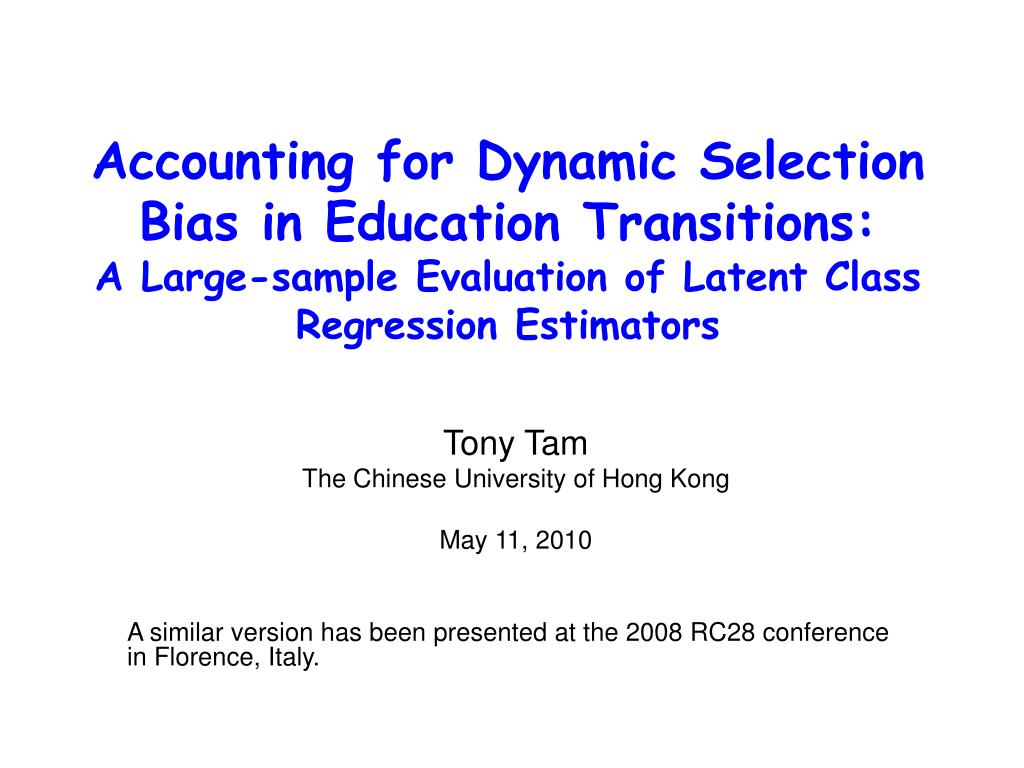 Accounting for Dynamic Selection Bias in Education Transitions:
A Large-sample Evaluation of Latent Class Regression Estimators

Tony Tam
The Chinese University of Hong Kong

May 11, 2010

A similar version has been presented at the 2008 RC28 conference in Florence, Italy.